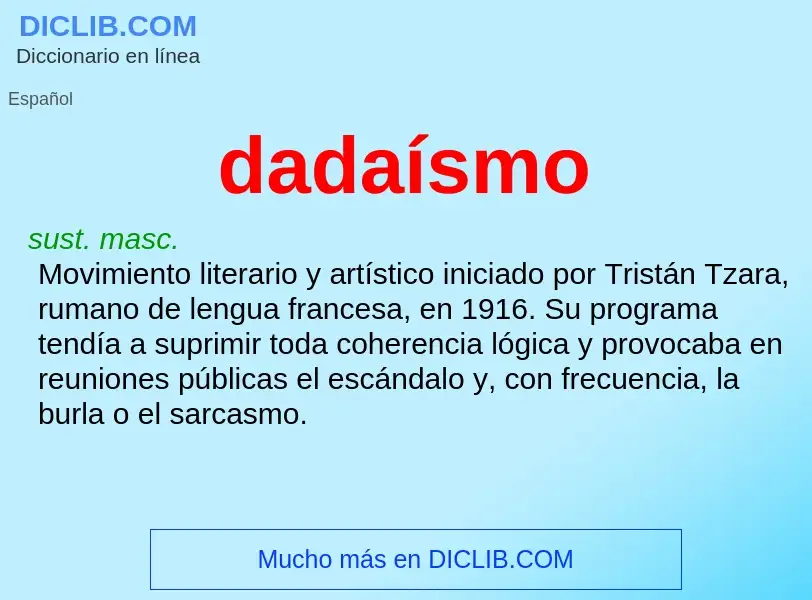 DICLIB.COM
Diccionario en línea

Español

dadaísmo

sust. masc.
Movimiento literario y artístico iniciado por Tristán Tzara, rumano de lengua francesa, en 1916. Su programa tendía a suprimir toda coherencia lógica y provocaba en reuniones públicas el escándalo y, con frecuencia, la burla o el sarcasmo.

Mucho más en DICLIB.COM